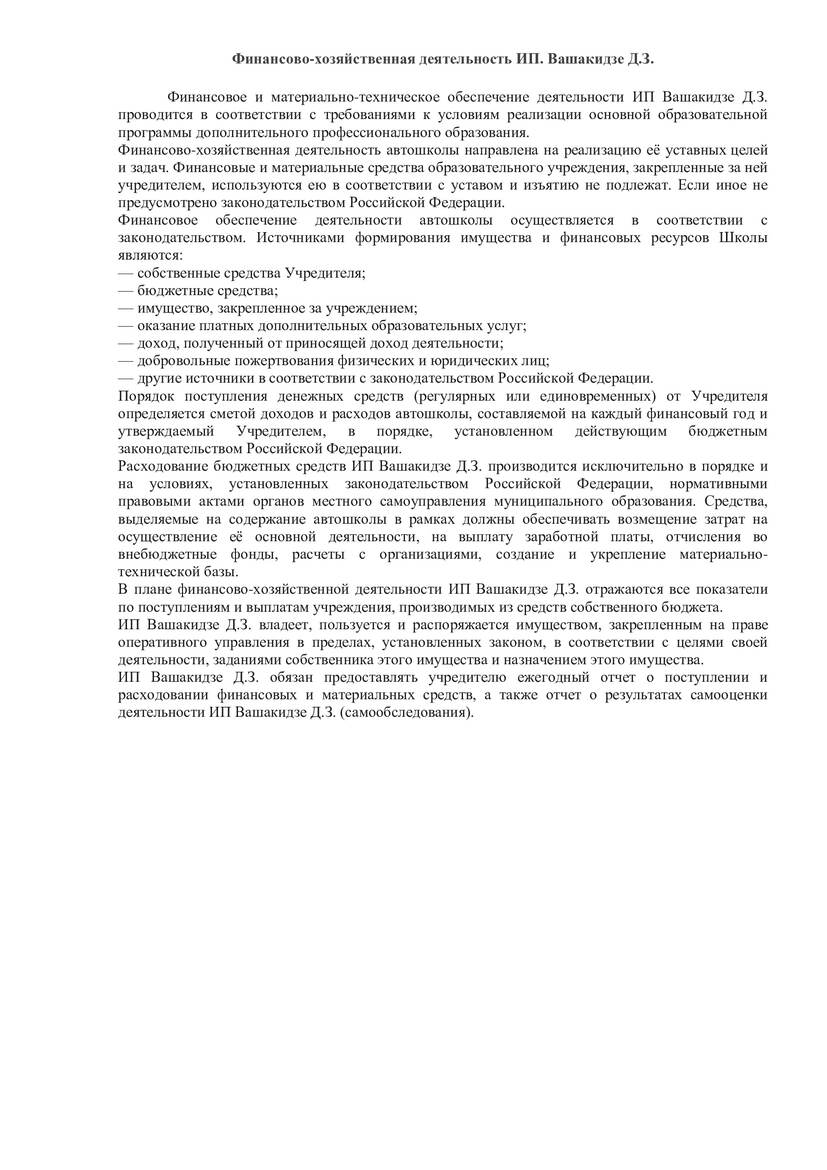 Финансово-хозяйственная деятельность ИП. Вашакидзе Д.З.

Финансовое и материально-техническое обеспечение деятельности ИП Вашакидзе Д.З. проводится в соответствии с требованиями к условиям реализации основной образовательной программы дополнительного профессионального образования.
Финансово-хозяйственная деятельность автошколы направлена на реализацию её уставных целей и задач. Финансовые и материальные средства образовательного учреждения, закрепленные за ней учредителем, используются ею в соответствии с уставом и изъятию не подлежат. Если иное не предусмотрено законодательством Российской Федерации.
Финансовое обеспечение деятельности автошколы осуществляется в соответствии с законодательством. Источниками формирования имущества и финансовых ресурсов Школы являются:
— собственные средства Учредителя;
— бюджетные средства;
— имущество, закрепленное за учреждением;
— оказание платных дополнительных образовательных услуг;
— доход, полученный от приносящей доход деятельности;
— добровольные пожертвования физических и юридических лиц;
— другие источники в соответствии с законодательством Российской Федерации.
Порядок поступления денежных средств (регулярных или единовременных) от Учредителя определяется сметой доходов и расходов автошколы, составляемой на каждый финансовый год и утверждаемый Учредителем, в порядке, установленном действующим бюджетным законодательством Российской Федерации.
Расходование бюджетных средств ИП Вашакидзе Д.З. производится исключительно в порядке и на условиях, установленных законодательством Российской Федерации, нормативными правовыми актами органов местного самоуправления муниципального образования. Средства, выделяемые на содержание автошколы в рамках должны обеспечивать возмещение затрат на осуществление её основной деятельности, на выплату заработной платы, отчисления во внебюджетные фонды, расчеты с организациями, создание и укрепление материально-технической базы.
В плане финансово-хозяйственной деятельности ИП Вашакидзе Д.З. отражаются все показатели по поступлениям и выплатам учреждения, производимых из средств собственного бюджета.
ИП Вашакидзе Д.З. владеет, пользуется и распоряжается имуществом, закрепленным на праве оперативного управления в пределах, установленных законом, в соответствии с целями своей деятельности, заданиями собственника этого имущества и назначением этого имущества.
ИП Вашакидзе Д.З. обязан предоставлять учредителю ежегодный отчет о поступлении и расходовании финансовых и материальных средств, а также отчет о результатах самооценки деятельности ИП Вашакидзе Д.З. (самообследования).